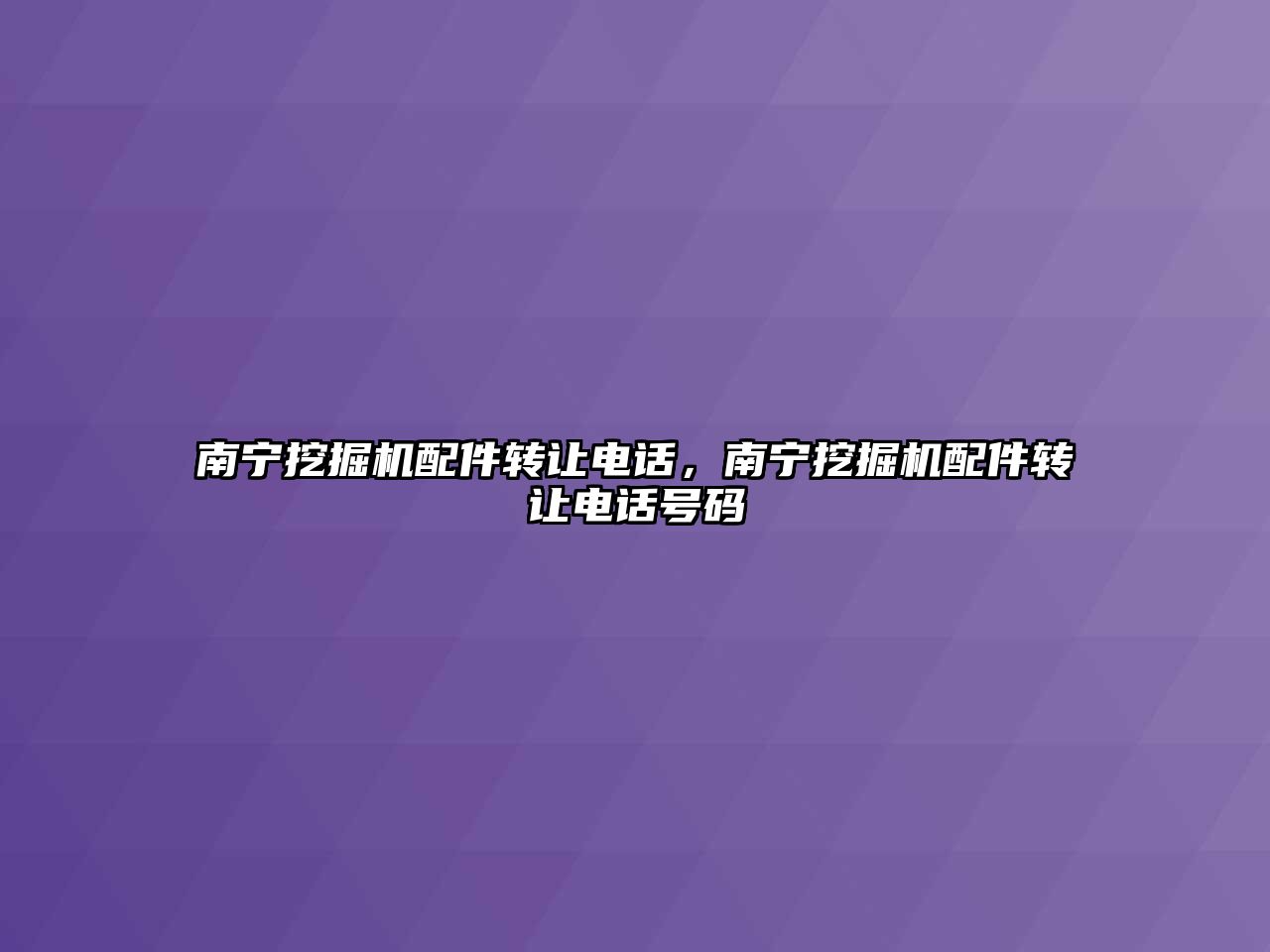 南宁挖掘机配件转让电话，南宁挖掘机配件转让电话号码